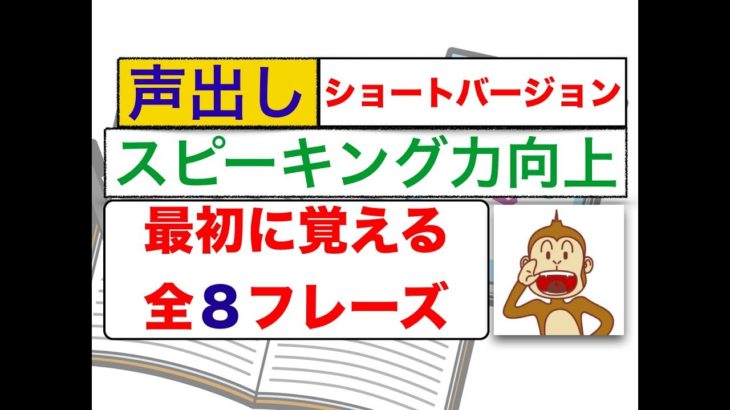 声出し ショートバージョン

スピーキング力向上

最初に覚える
全８フレーズ